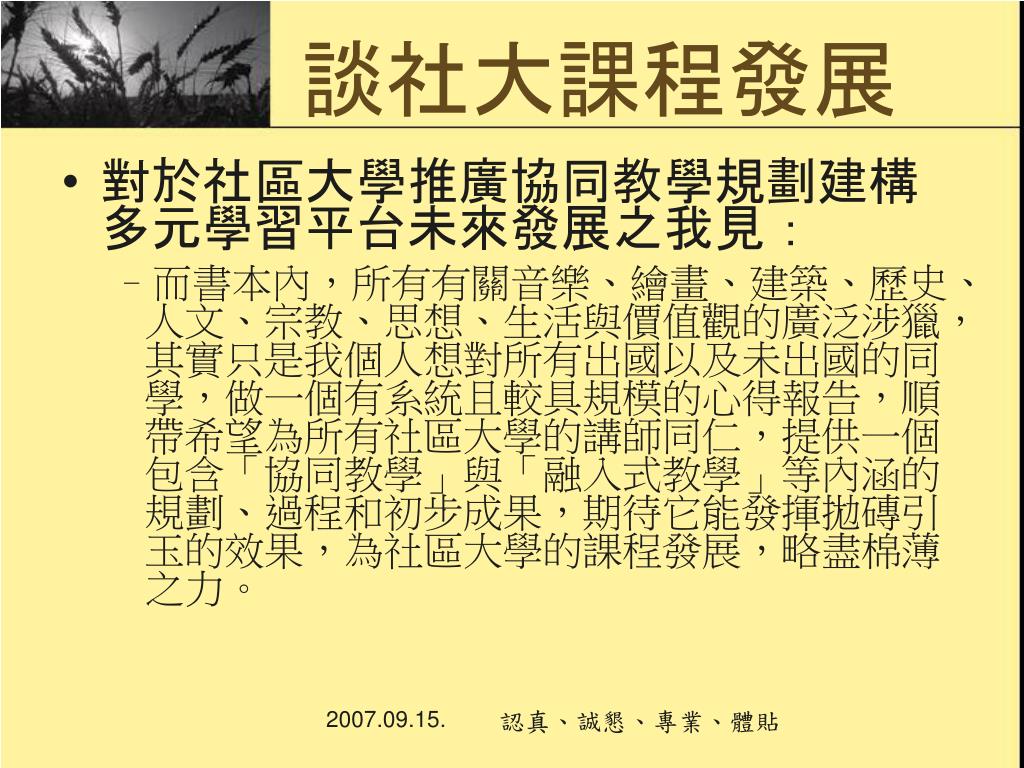 談社大課程發展

• 對於社區大學推廣協同教學規劃建構多元學習平台未來發展之我見：

– 而書本內，所有有關音樂、繪畫、建築、歷史、人文、宗教、思想、生活與價值觀的廣泛涉獵，其實只是我個人想對所有出國以及未出國的同學，做一個有系統且較具規模的心得報告，順帶希望為所有社區大學的講師同仁，提供一個包含「協同教學」與「融入式教學」等內涵的規劃、過程和初步成果，期待它能發揮拋磚引玉的效果，為社區大學的課程發展，略盡棉薄之力。

2007.09.15.

認真、誠懇、專業、體貼